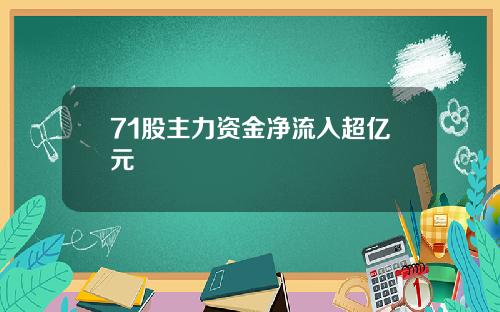 71股主力资金净流入超亿元